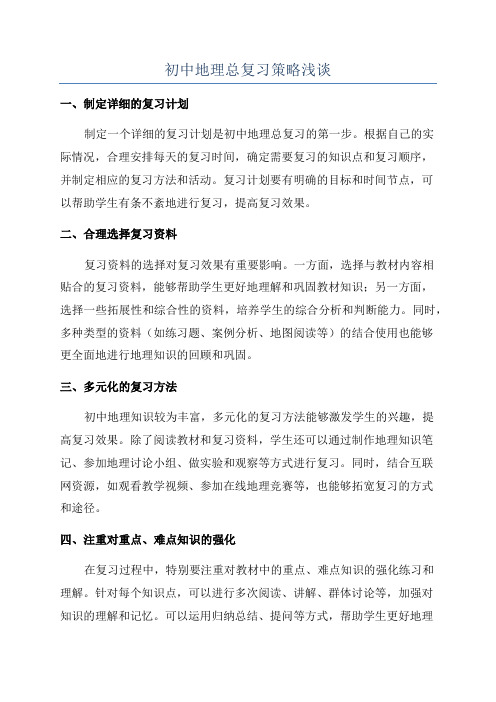 初中地理总复习策略浅谈

一、制定详细的复习计划

制定一个详细的复习计划是初中地理总复习的第一步。根据自己的实际情况，合理安排每天的复习时间，确定需要复习的知识点和复习顺序，并制定相应的复习方法和活动。复习计划要有明确的目标和时间节点，可以帮助学生有条不紊地进行复习，提高复习效果。

二、合理选择复习资料

复习资料的选择对复习效果有重要影响。一方面，选择与教材内容相贴合的复习资料，能够帮助学生更好地理解和巩固教材知识；另一方面，选择一些拓展性和综合性的资料，培养学生的综合分析和判断能力。同时，多种类型的资料（如练习题、案例分析、地图阅读等）的结合使用也能够更全面地进行地理知识的回顾和巩固。

三、多元化的复习方法

初中地理知识较为丰富，多元化的复习方法能够激发学生的兴趣，提高复习效果。除了阅读教材和复习资料，学生还可以通过制作地理知识笔记、参加地理讨论小组、做实验和观察等方式进行复习。同时，结合互联网资源，如观看教学视频、参加在线地理竞赛等，也能够拓宽复习的方式和途径。

四、注重对重点、难点知识的强化

在复习过程中，特别要注重对教材中的重点、难点知识的强化练习和理解。针对每个知识点，可以进行多次阅读、讲解、群体讨论等，加强对知识的理解和记忆。可以运用归纳总结、提问等方式，帮助学生更好地理